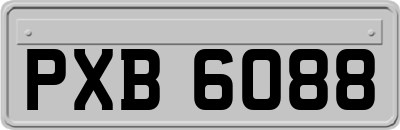 PXB 6088